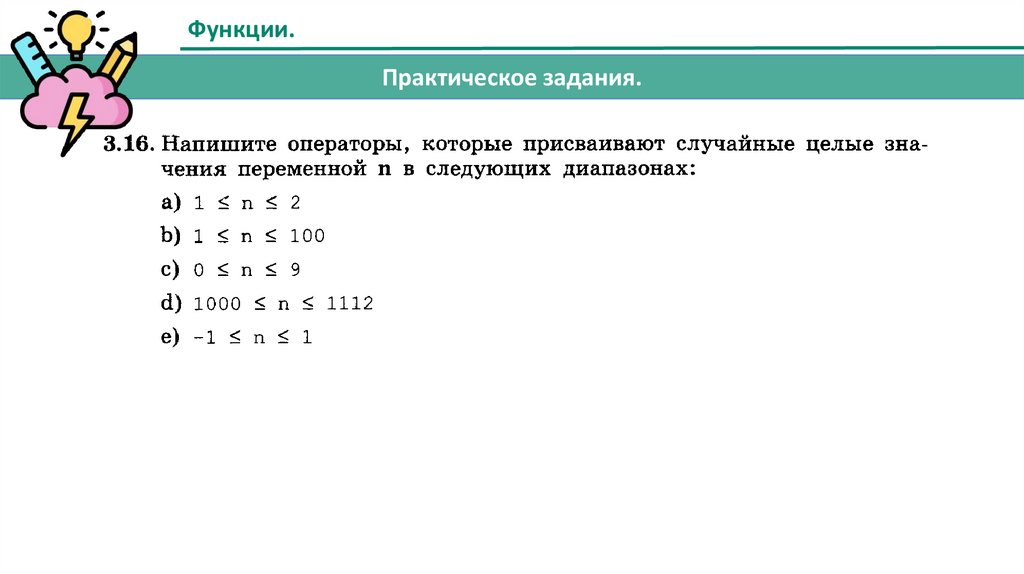 Функции.

Практическое задания.

3.16. Напишите операторы, которые присваивают случайные целые значения переменной n в следующих диапазонах:

a) $1 \le n \le 2$

b) $1 \le n \le 100$

c) $0 \le n \le 9$

d) $1000 \le n \le 1112$

e) $-1 \le n \le 1$